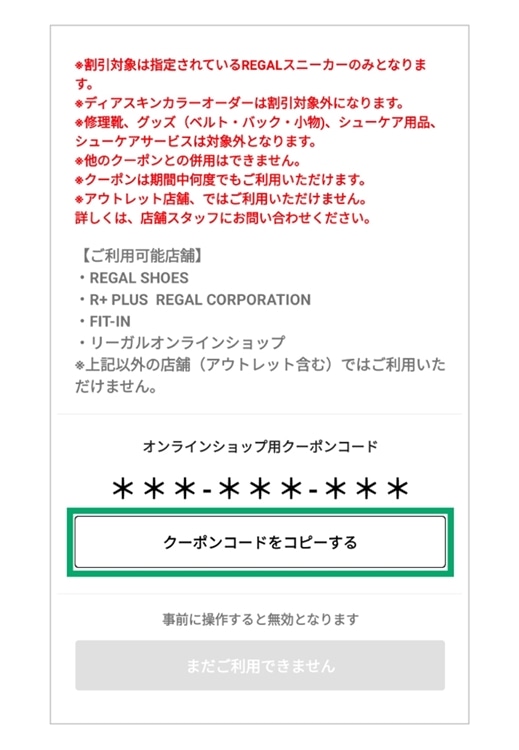 ※割引対象は指定されているREGALスニーカーのみとなります。
※ディアスキンカラーオーダーは割引対象外になります。
※修理靴、グッズ（ベルト・バック・小物）、シューケア用品、シューケアサービスは対象外となります。
※他のクーポンとの併用はできません。
※クーポンは期間中何度でもご利用いただけます。
※アウトレット店舗、ではご利用いただけません。
詳しくは、店舗スタッフにお問い合わせください。

【ご利用可能店舗】
・REGAL SHOES
・R+ PLUS REGAL CORPORATION
・FIT-IN
・リーガルオンラインショップ
※上記以外の店舗（アウトレット含む）ではご利用いただけません。

オンラインショップ用クーポンコード

＊＊＊-＊＊＊-＊＊＊

クーポンコードをコピーする

事前に操作すると無効となります

まだご利用できません